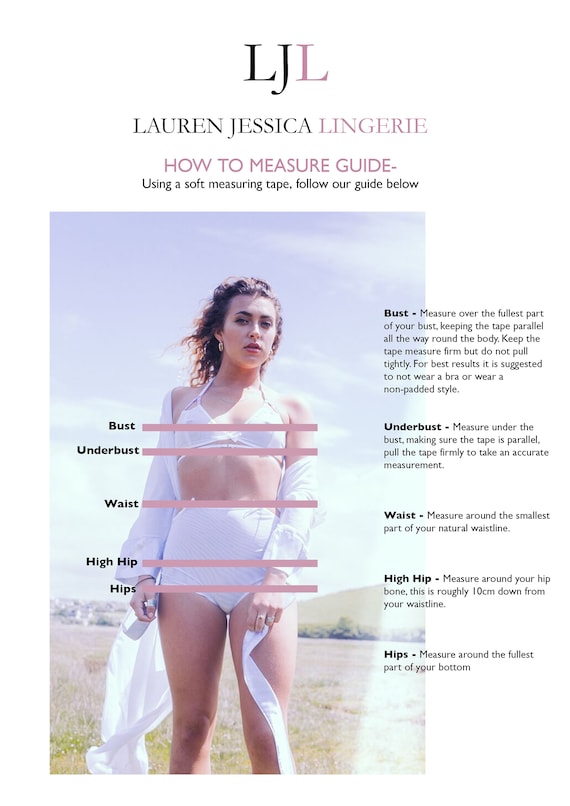 LJL

LAUREN JESSICA LINGERIE

HOW TO MEASURE GUIDE-
Using a soft measuring tape, follow our guide below

Bust
Underbust
Waist
High Hip
Hips

Bust - Measure over the fullest part of your bust, keeping the tape parallel all the way round the body. Keep the tape measure firm but do not pull tightly. For best results it is suggested to not wear a bra or wear a non-padded style.

Underbust - Measure under the bust, making sure the tape is parallel, pull the tape firmly to take an accurate measurement.

Waist - Measure around the smallest part of your natural waistline.

High Hip - Measure around your hip bone, this is roughly 10cm down from your waistline.

Hips - Measure around the fullest part of your bottom